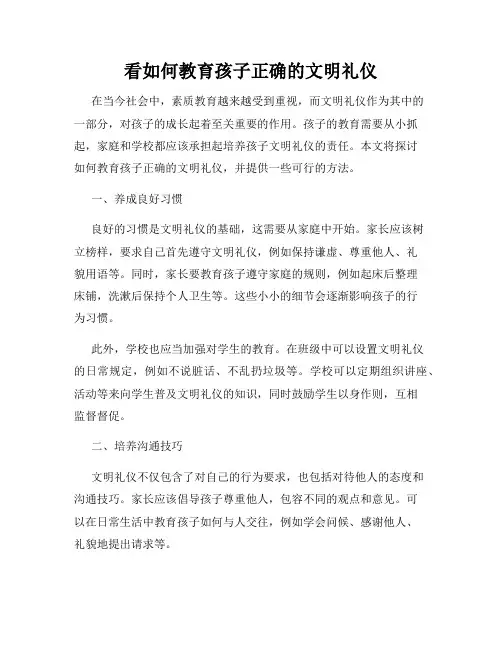 看如何教育孩子正确的文明礼仪

在当今社会中，素质教育越来越受到重视，而文明礼仪作为其中的一部分，对孩子的成长起着至关重要的作用。孩子的教育需要从小抓起，家庭和学校都应该承担起培养孩子文明礼仪的责任。本文将探讨如何教育孩子正确的文明礼仪，并提供一些可行的方法。

一、养成良好习惯

良好的习惯是文明礼仪的基础，这需要从家庭中开始。家长应该树立榜样，要求自己首先遵守文明礼仪，例如保持谦虚、尊重他人、礼貌用语等。同时，家长要教育孩子遵守家庭的规则，例如起床后整理床铺，洗漱后保持个人卫生等。这些小小的细节会逐渐影响孩子的行为习惯。

此外，学校也应当加强对学生的教育。在班级中可以设置文明礼仪的日常规定，例如不说脏话、不乱扔垃圾等。学校可以定期组织讲座、活动等来向学生普及文明礼仪的知识，同时鼓励学生以身作则，互相监督督促。

二、培养沟通技巧

文明礼仪不仅包含了对自己的行为要求，也包括对待他人的态度和沟通技巧。家长应该倡导孩子尊重他人，包容不同的观点和意见。可以在日常生活中教育孩子如何与人交往，例如学会问候、感谢他人、礼貌地提出请求等。